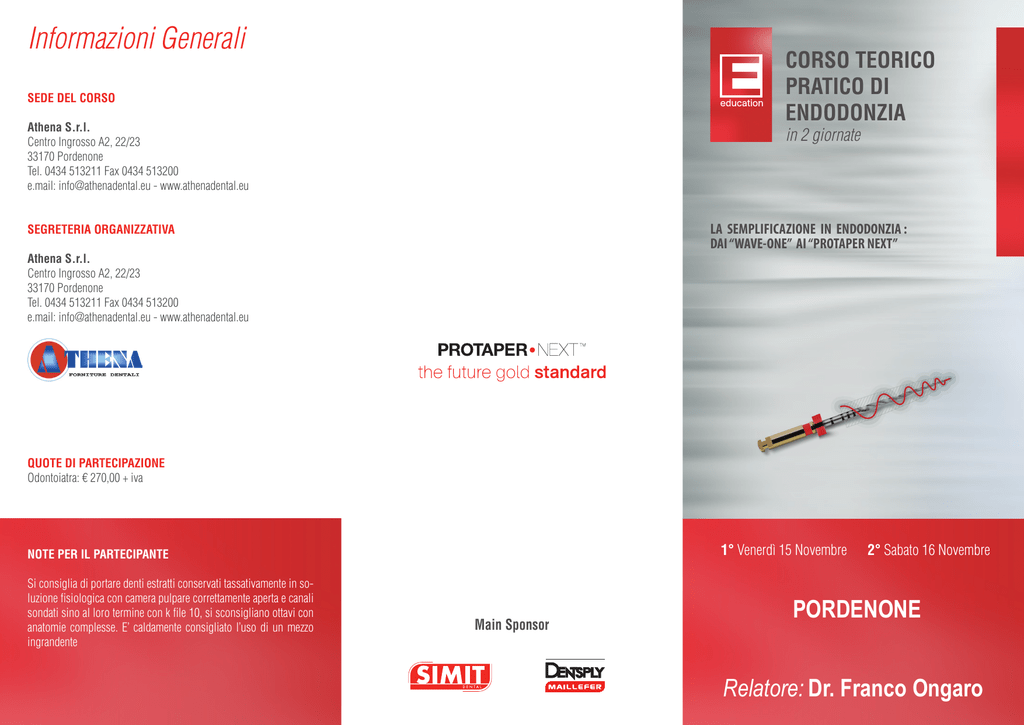 Informazioni Generali

SEDE DEL CORSO

Athena S.r.l.
Centro Ingrosso A2, 22/23
33170 Pordenone
Tel. 0434 513211 Fax 0434 513200
e.mail: info@athenadental.eu - www.athenadental.eu

SEGRETERIA ORGANIZZATIVA

Athena S.r.l.
Centro Ingrosso A2, 22/23
33170 Pordenone
Tel. 0434 513211 Fax 0434 513200
e.mail: info@athenadental.eu - www.athenadental.eu

ATHENA
FORNITURE DENTALI

QUOTE DI PARTECIPAZIONE
Odontoiatra: € 270,00 + iva

NOTE PER IL PARTECIPANTE

Si consiglia di portare denti estratti conservati tassativamente in soluzione fisiologica con camera pulpare correttamente aperta e canali sondati sino al loro termine con k file 10, si sconsigliano ottavi con anatomie complesse. E' caldamente consigliato l'uso di un mezzo ingrandente

PROTAPER•NEXT™
the future gold standard

Main Sponsor

SIMIT DENTAL

DENTSPLY MAILLEFER

E education

CORSO TEORICO PRATICO DI ENDODONZIA
in 2 giornate

LA SEMPLIFICAZIONE IN ENDODONZIA :
DAI "WAVE-ONE" AI "PROTAPER NEXT"

1° Venerdì 15 Novembre 2° Sabato 16 Novembre

PORDENONE

Relatore: Dr. Franco Ongaro